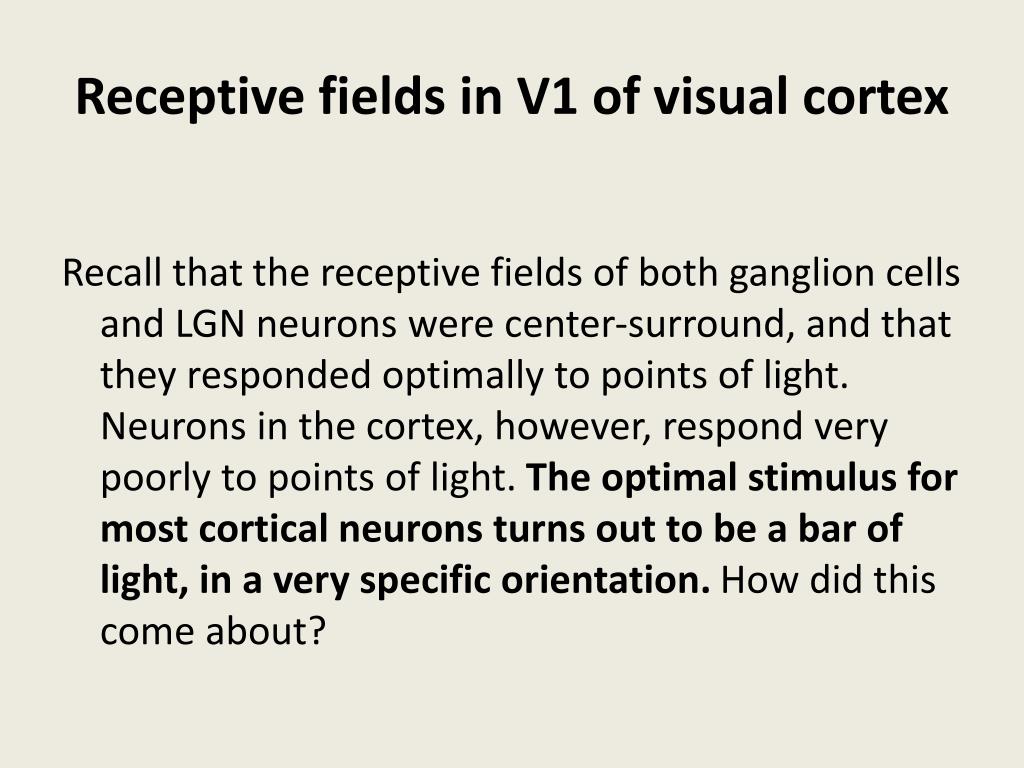 Receptive fields in V1 of visual cortex

Recall that the receptive fields of both ganglion cells and LGN neurons were center-surround, and that they responded optimally to points of light. Neurons in the cortex, however, respond very poorly to points of light. The optimal stimulus for most cortical neurons turns out to be a bar of light, in a very specific orientation. How did this come about?